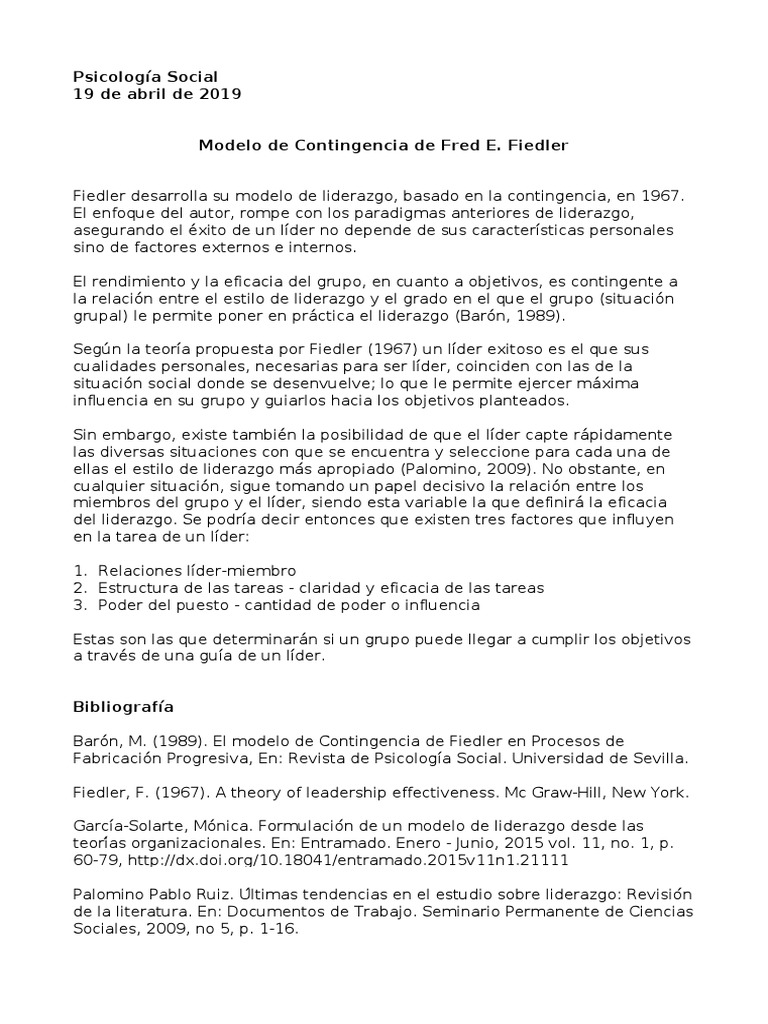 Psicología Social
19 de abril de 2019

Modelo de Contingencia de Fred E. Fiedler

Fiedler desarrolla su modelo de liderazgo, basado en la contingencia, en 1967. El enfoque del autor, rompe con los paradigmas anteriores de liderazgo, asegurando el éxito de un líder no depende de sus características personales sino de factores externos e internos.

El rendimiento y la eficacia del grupo, en cuanto a objetivos, es contingente a la relación entre el estilo de liderazgo y el grado en el que el grupo (situación grupal) le permite poner en práctica el liderazgo (Barón, 1989).

Según la teoría propuesta por Fiedler (1967) un líder exitoso es el que sus cualidades personales, necesarias para ser líder, coinciden con las de la situación social donde se desenvuelve; lo que le permite ejercer máxima influencia en su grupo y guiarlos hacia los objetivos planteados.

Sin embargo, existe también la posibilidad de que el líder capte rápidamente las diversas situaciones con que se encuentra y seleccione para cada una de ellas el estilo de liderazgo más apropiado (Palomino, 2009). No obstante, en cualquier situación, sigue tomando un papel decisivo la relación entre los miembros del grupo y el líder, siendo esta variable la que definirá la eficacia del liderazgo. Se podría decir entonces que existen tres factores que influyen en la tarea de un líder:

1. Relaciones líder-miembro
2. Estructura de las tareas - claridad y eficacia de las tareas
3. Poder del puesto - cantidad de poder o influencia

Estas son las que determinarán si un grupo puede llegar a cumplir los objetivos a través de una guía de un líder.

Bibliografía

Barón, M. (1989). El modelo de Contingencia de Fiedler en Procesos de Fabricación Progresiva, En: Revista de Psicología Social. Universidad de Sevilla.

Fiedler, F. (1967). A theory of leadership effectiveness. Mc Graw-Hill, New York.

García-Solarte, Mónica. Formulación de un modelo de liderazgo desde las teorías organizacionales. En: Entramado. Enero - Junio, 2015 vol. 11, no. 1, p. 60-79, http://dx.doi.org/10.18041/entramado.2015v11n1.21111

Palomino Pablo Ruiz. Últimas tendencias en el estudio sobre liderazgo: Revisión de la literatura. En: Documentos de Trabajo. Seminario Permanente de Ciencias Sociales, 2009, no 5, p. 1-16.